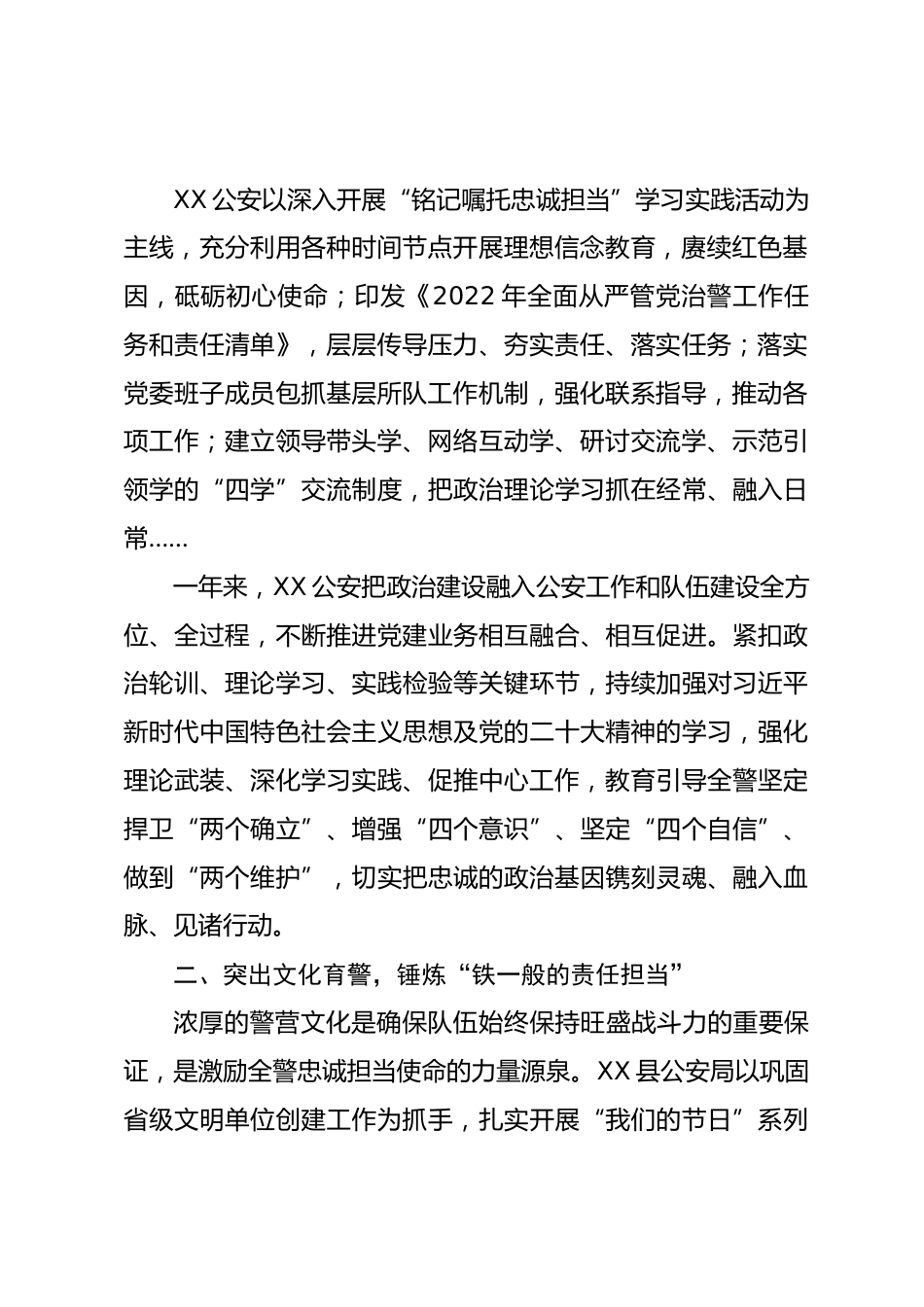 XX 公安以深入开展“铭记嘱托忠诚担当”学习实践活动为主线，充分利用各种时间节点开展理想信念教育，赓续红色基因，砥砺初心使命；印发《2022 年全面从严管党治警工作任务和责任清单》，层层传导压力、夯实责任、落实任务；落实党委班子成员包抓基层所队工作机制，强化联系指导，推动各项工作；建立领导带头学、网络互动学、研讨交流学、示范引领学的“四学”交流制度，把政治理论学习抓在经常、融入日常……

一年来，XX 公安把政治建设融入公安工作和队伍建设全方位、全过程，不断推进党建业务相互融合、相互促进。紧扣政治轮训、理论学习、实践检验等关键环节，持续加强对习近平新时代中国特色社会主义思想及党的二十大精神的学习，强化理论武装、深化学习实践、促推中心工作，教育引导全警坚定捍卫“两个确立”、增强“四个意识”、坚定“四个自信”、做到“两个维护”，切实把忠诚的政治基因镌刻灵魂、融入血脉、见诸行动。

二、突出文化育警，锤炼“铁一般的责任担当”

浓厚的警营文化是确保队伍始终保持旺盛战斗力的重要保证，是激励全警忠诚担当使命的力量源泉。XX 县公安局以巩固省级文明单位创建工作为抓手，扎实开展“我们的节日”系列